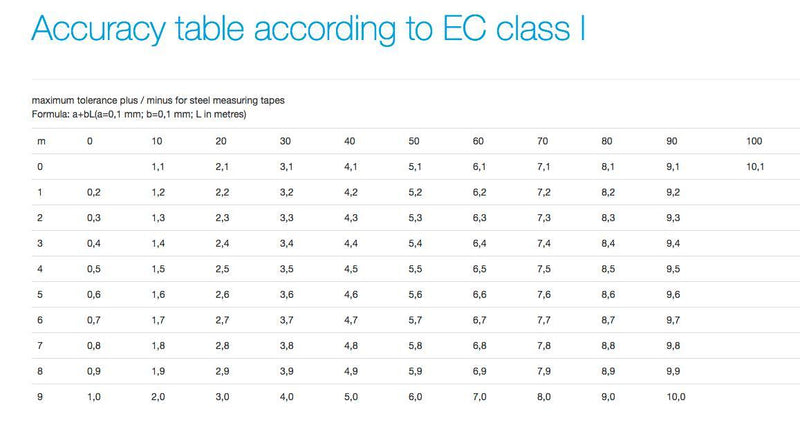 Accuracy table according to EC class I

maximum tolerance plus / minus for steel measuring tapes
Formula: a+bL(a=0,1 mm; b=0,1 mm; L in metres)

| m | 0 | 10 | 20 | 30 | 40 | 50 | 60 | 70 | 80 | 90 | 100 |
|---|---|---|---|---|---|---|---|---|---|---|---|
| 0 |  | 1,1 | 2,1 | 3,1 | 4,1 | 5,1 | 6,1 | 7,1 | 8,1 | 9,1 | 10,1 |
| 1 | 0,2 | 1,2 | 2,2 | 3,2 | 4,2 | 5,2 | 6,2 | 7,2 | 8,2 | 9,2 |  |
| 2 | 0,3 | 1,3 | 2,3 | 3,3 | 4,3 | 5,3 | 6,3 | 7,3 | 8,3 | 9,3 |  |
| 3 | 0,4 | 1,4 | 2,4 | 3,4 | 4,4 | 5,4 | 6,4 | 7,4 | 8,4 | 9,4 |  |
| 4 | 0,5 | 1,5 | 2,5 | 3,5 | 4,5 | 5,5 | 6,5 | 7,5 | 8,5 | 9,5 |  |
| 5 | 0,6 | 1,6 | 2,6 | 3,6 | 4,6 | 5,6 | 6,6 | 7,6 | 8,6 | 9,6 |  |
| 6 | 0,7 | 1,7 | 2,7 | 3,7 | 4,7 | 5,7 | 6,7 | 7,7 | 8,7 | 9,7 |  |
| 7 | 0,8 | 1,8 | 2,8 | 3,8 | 4,8 | 5,8 | 6,8 | 7,8 | 8,8 | 9,8 |  |
| 8 | 0,9 | 1,9 | 2,9 | 3,9 | 4,9 | 5,9 | 6,9 | 7,9 | 8,9 | 9,9 |  |
| 9 | 1,0 | 2,0 | 3,0 | 4,0 | 5,0 | 6,0 | 7,0 | 8,0 | 9,0 | 10,0 |  |